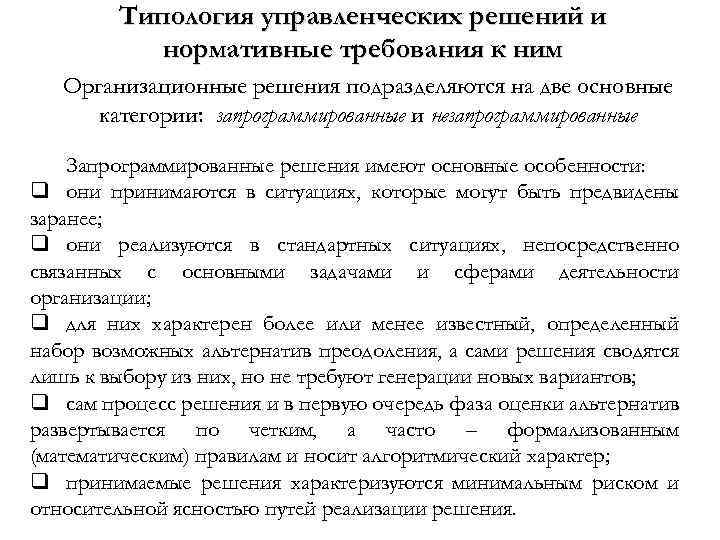 Типология управленческих решений и нормативные требования к ним

Организационные решения подразделяются на две основные категории: запрограммированные и незапрограммированные

Запрограммированные решения имеют основные особенности:
❑ они принимаются в ситуациях, которые могут быть предвидены заранее;
❑ они реализуются в стандартных ситуациях, непосредственно связанных с основными задачами и сферами деятельности организации;
❑ для них характерен более или менее известный, определенный набор возможных альтернатив преодоления, а сами решения сводятся лишь к выбору из них, но не требуют генерации новых вариантов;
❑ сам процесс решения и в первую очередь фаза оценки альтернатив развертывается по четким, а часто – формализованным (математическим) правилам и носит алгоритмический характер;
❑ принимаемые решения характеризуются минимальным риском и относительной ясностью путей реализации решения.